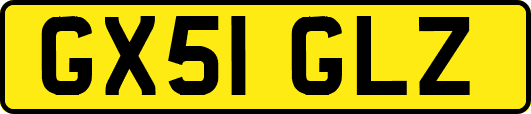 GX51 GLZ